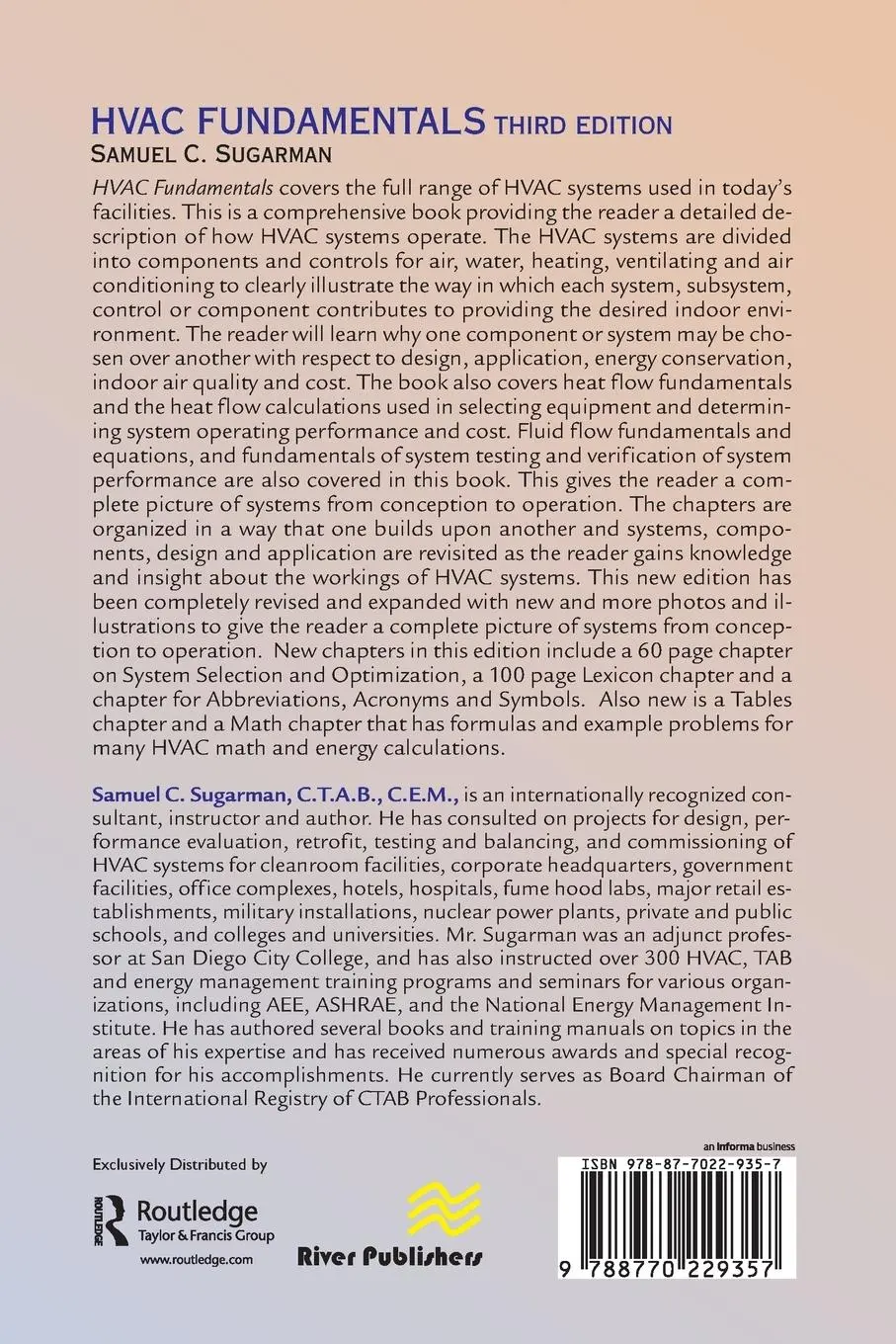 HVAC FUNDAMENTALS THIRD EDITION
SAMUEL C. SUGARMAN

HVAC Fundamentals covers the full range of HVAC systems used in today's facilities. This is a comprehensive book providing the reader a detailed description of how HVAC systems operate. The HVAC systems are divided into components and controls for air, water, heating, ventilating and air conditioning to clearly illustrate the way in which each system, subsystem, control or component contributes to providing the desired indoor environment. The reader will learn why one component or system may be chosen over another with respect to design, application, energy conservation, indoor air quality and cost. The book also covers heat flow fundamentals and the heat flow calculations used in selecting equipment and determining system operating performance and cost. Fluid flow fundamentals and equations, and fundamentals of system testing and verification of system performance are also covered in this book. This gives the reader a complete picture of systems from conception to operation. The chapters are organized in a way that one builds upon another and systems, components, design and application are revisited as the reader gains knowledge and insight about the workings of HVAC systems. This new edition has been completely revised and expanded with new and more photos and illustrations to give the reader a complete picture of systems from conception to operation. New chapters in this edition include a 60 page chapter on System Selection and Optimization, a 100 page Lexicon chapter and a chapter for Abbreviations, Acronyms and Symbols. Also new is a Tables chapter and a Math chapter that has formulas and example problems for many HVAC math and energy calculations.

Samuel C. Sugarman, C.T.A.B., C.E.M., is an internationally recognized consultant, instructor and author. He has consulted on projects for design, performance evaluation, retrofit, testing and balancing, and commissioning of HVAC systems for cleanroom facilities, corporate headquarters, government facilities, office complexes, hotels, hospitals, fume hood labs, major retail establishments, military installations, nuclear power plants, private and public schools, and colleges and universities. Mr. Sugarman was an adjunct professor at San Diego City College, and has also instructed over 300 HVAC, TAB and energy management training programs and seminars for various organizations, including AEE, ASHRAE, and the National Energy Management Institute. He has authored several books and training manuals on topics in the areas of his expertise and has received numerous awards and special recognition for his accomplishments. He currently serves as Board Chairman of the International Registry of CTAB Professionals.

Exclusively Distributed by

ROUTLEDGE
Routledge
Taylor & Francis Group
www.routledge.com

River Publishers

an informa business

ISBN 978-87-7022-935-7

9 788770 229357